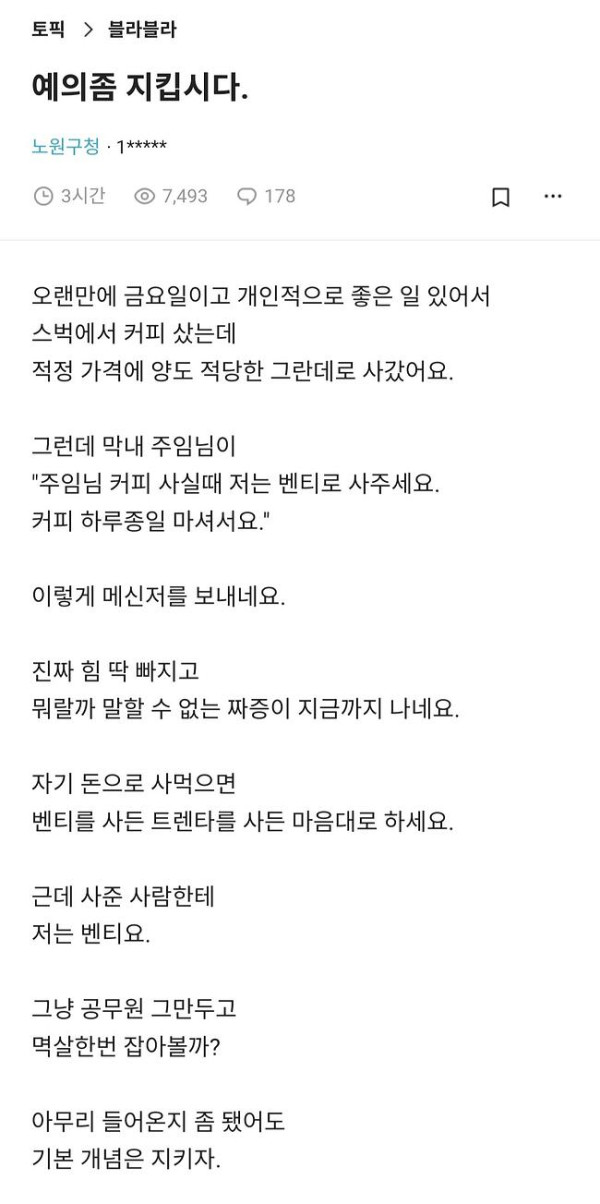 토픽 > 블라블라

예의좀 지킵시다.

노원구청 · 1*****

3시간 7,493 178

오랜만에 금요일이고 개인적으로 좋은 일 있어서
스벅에서 커피 샀는데
적정 가격에 양도 적당한 그란데로 사갔어요.

그런데 막내 주임님이
"주임님 커피 사실때 저는 벤티로 사주세요.
커피 하루종일 마셔서요."

이렇게 메신저를 보내네요.

진짜 힘 딱 빠지고
뭐랄까 말할 수 없는 짜증이 지금까지 나네요.

자기 돈으로 사먹으면
벤티를 사든 트렌타를 사든 마음대로 하세요.

근데 사준 사람한테
저는 벤티요.

그냥 공무원 그만두고
멱살한번 잡아볼까?

아무리 들어온지 좀 됐어도
기본 개념은 지키자.